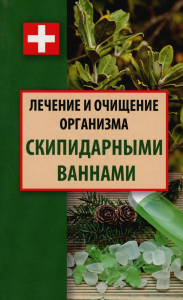 ЛЕЧЕНИЕ И ОЧИЩЕНИЕ ОРГАНИЗМА
СКИПИДАРНЫМИ ВАННАМИ